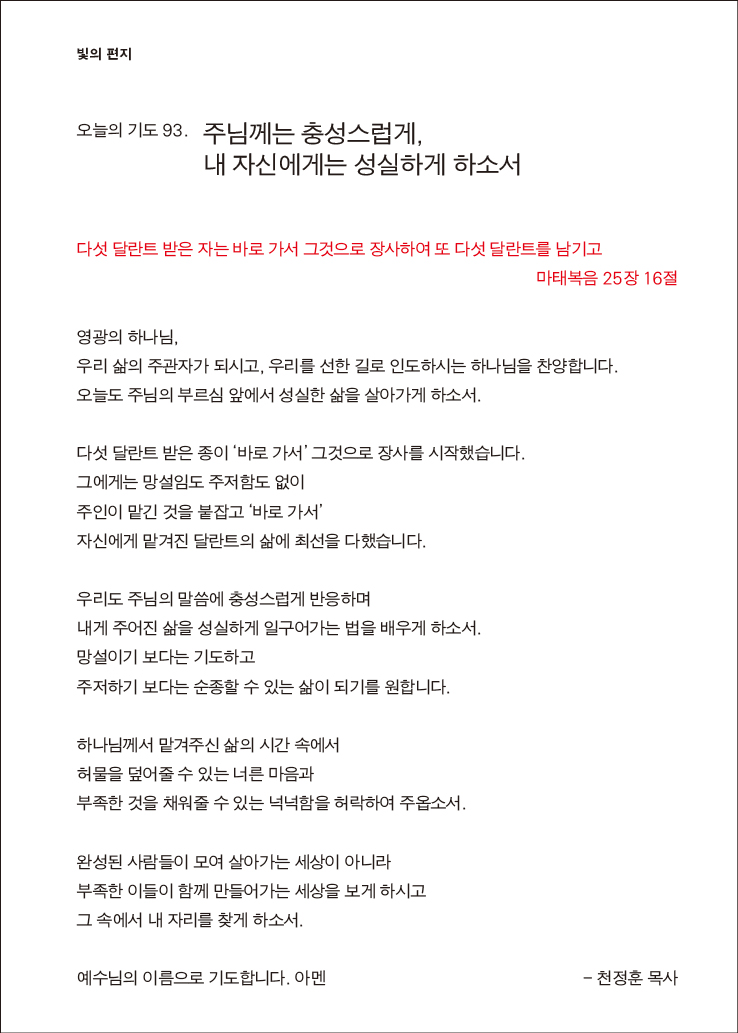 빛의 편지

오늘의 기도 93. 주님께는 충성스럽게,
내 자신에게는 성실하게 하소서

다섯 달란트 받은 자는 바로 가서 그것으로 장사하여 또 다섯 달란트를 남기고
마태복음 25장 16절

영광의 하나님,
우리 삶의 주관자가 되시고, 우리를 선한 길로 인도하시는 하나님을 찬양합니다.
오늘도 주님의 부르심 앞에서 성실한 삶을 살아가게 하소서.

다섯 달란트 받은 종이 '바로 가서' 그것으로 장사를 시작했습니다.
그에게는 망설임도 주저함도 없이
주인이 맡긴 것을 붙잡고 '바로 가서'
자신에게 맡겨진 달란트의 삶에 최선을 다했습니다.

우리도 주님의 말씀에 충성스럽게 반응하며
내게 주어진 삶을 성실하게 일구어가는 법을 배우게 하소서.
망설이기 보다는 기도하고
주저하기 보다는 순종할 수 있는 삶이 되기를 원합니다.

하나님께서 맡겨주신 삶의 시간 속에서
허물을 덮어줄 수 있는 너른 마음과
부족한 것을 채워줄 수 있는 넉넉함을 허락하여 주옵소서.

완성된 사람들이 모여 살아가는 세상이 아니라
부족한 이들이 함께 만들어가는 세상을 보게 하시고
그 속에서 내 자리를 찾게 하소서.

예수님의 이름으로 기도합니다. 아멘

- 천정훈 목사